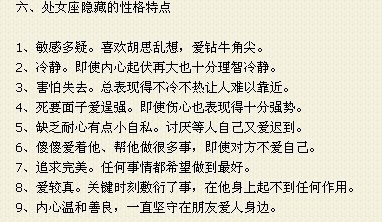 六、处女座隐藏的性格特点

1、敏感多疑。喜欢胡思乱想，爱钻牛角尖。
2、冷静。即使内心起伏再大也十分理智冷静。
3、害怕失去。总表现得不冷不热让人难以靠近。
4、死要面子爱逞强。即使伤心也表现得十分强势。
5、缺乏耐心有点小自私。讨厌等人自己又爱迟到。
6、傻傻爱着他、帮他做很多事，即使对方不爱自己。
7、追求完美。任何事情都希望做到最好。
8、爱较真。关键时刻敷衍了事，在他身上起不到任何作用。
9、内心温和善良，一直坚守在朋友爱人身边。